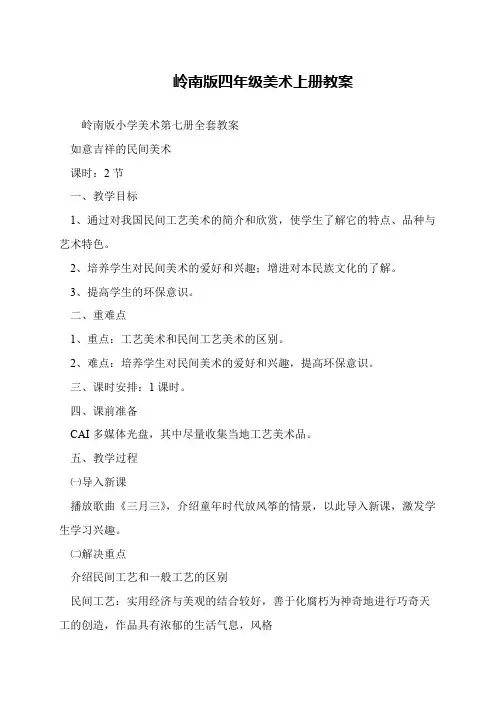 岭南版四年级美术上册教案

岭南版小学美术第七册全套教案

如意吉祥的民间美术

课时：2 节

一、教学目标

1、通过对我国民间工艺美术的简介和欣赏，使学生了解它的特点、品种与艺术特色。

2、培养学生对民间美术的爱好和兴趣；增进对本民族文化的了解。

3、提高学生的环保意识。

二、重难点

1、重点：工艺美术和民间工艺美术的区别。

2、难点：培养学生对民间美术的爱好和兴趣，提高环保意识。

三、课时安排：1 课时。

四、课前准备

CAI 多媒体光盘，其中尽量收集当地工艺美术品。

五、教学过程

㈠导入新课

播放歌曲《三月三》，介绍童年时代放风筝的情景，以此导入新课，激发学生学习兴趣。

㈡解决重点

介绍民间工艺和一般工艺的区别

民间工艺：实用经济与美观的结合较好，善于化腐朽为神奇地进行巧夺天工的创造，作品具有浓郁的生活气息，风格